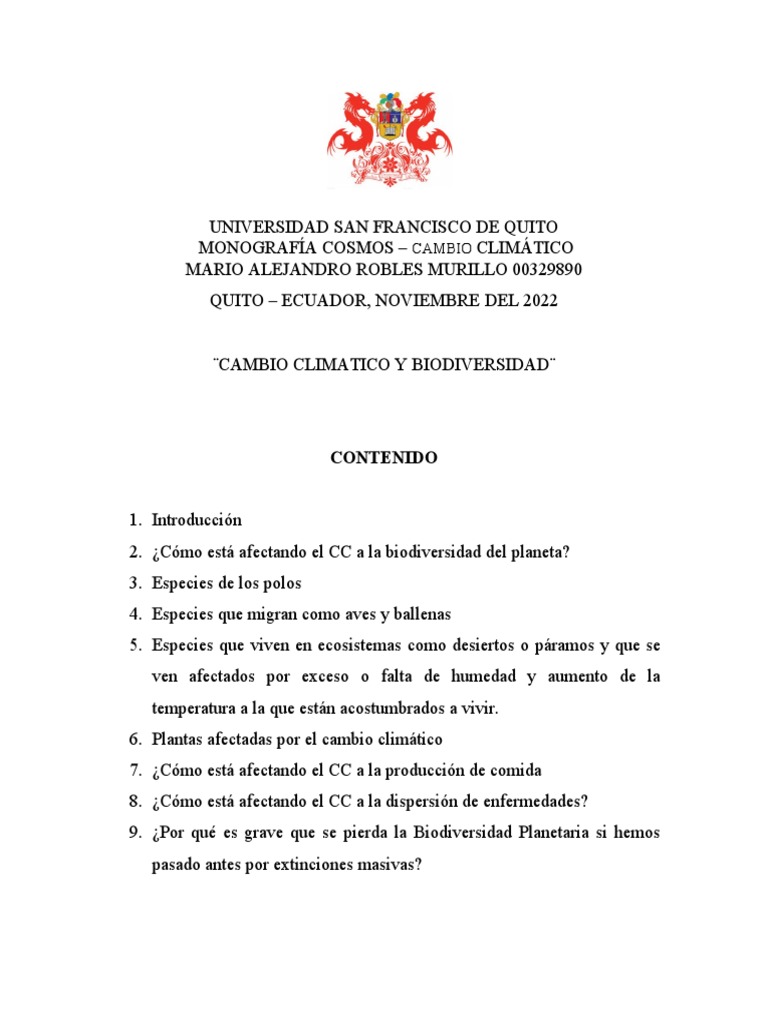 UNIVERSIDAD SAN FRANCISCO DE QUITO
MONOGRAFÍA COSMOS – CAMBIO CLIMÁTICO
MARIO ALEJANDRO ROBLES MURILLO 00329890

QUITO – ECUADOR, NOVIEMBRE DEL 2022

¨CAMBIO CLIMATICO Y BIODIVERSIDAD¨

CONTENIDO

1. Introducción
2. ¿Cómo está afectando el CC a la biodiversidad del planeta?
3. Especies de los polos
4. Especies que migran como aves y ballenas
5. Especies que viven en ecosistemas como desiertos o páramos y que se ven afectados por exceso o falta de humedad y aumento de la temperatura a la que están acostumbrados a vivir.
6. Plantas afectadas por el cambio climático
7. ¿Cómo está afectando el CC a la producción de comida
8. ¿Cómo está afectando el CC a la dispersión de enfermedades?
9. ¿Por qué es grave que se pierda la Biodiversidad Planetaria si hemos pasado antes por extinciones masivas?